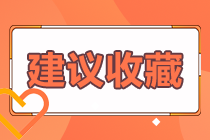 建议收藏